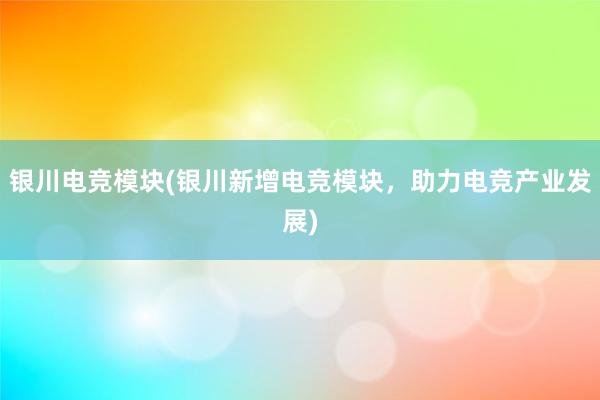 银川电竞模块(银川新增电竞模块，助力电竞产业发展)